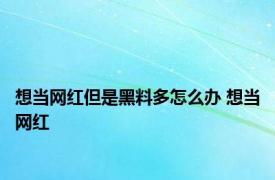 想当网红但是黑料多怎么办 想当网红